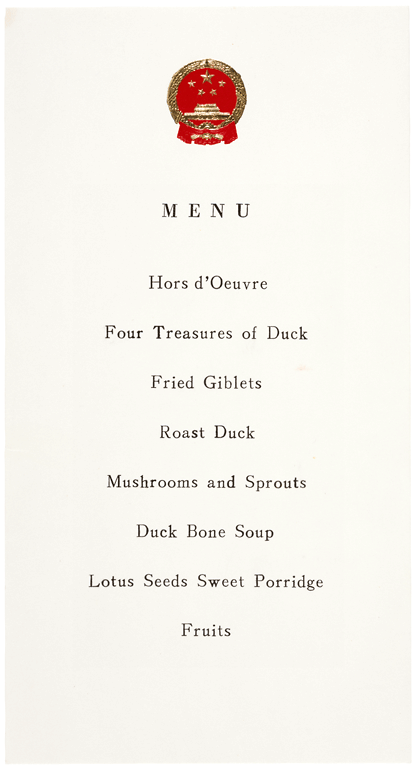 MENU

Hors d'Oeuvre

Four Treasures of Duck

Fried Giblets

Roast Duck

Mushrooms and Sprouts

Duck Bone Soup

Lotus Seeds Sweet Porridge

Fruits